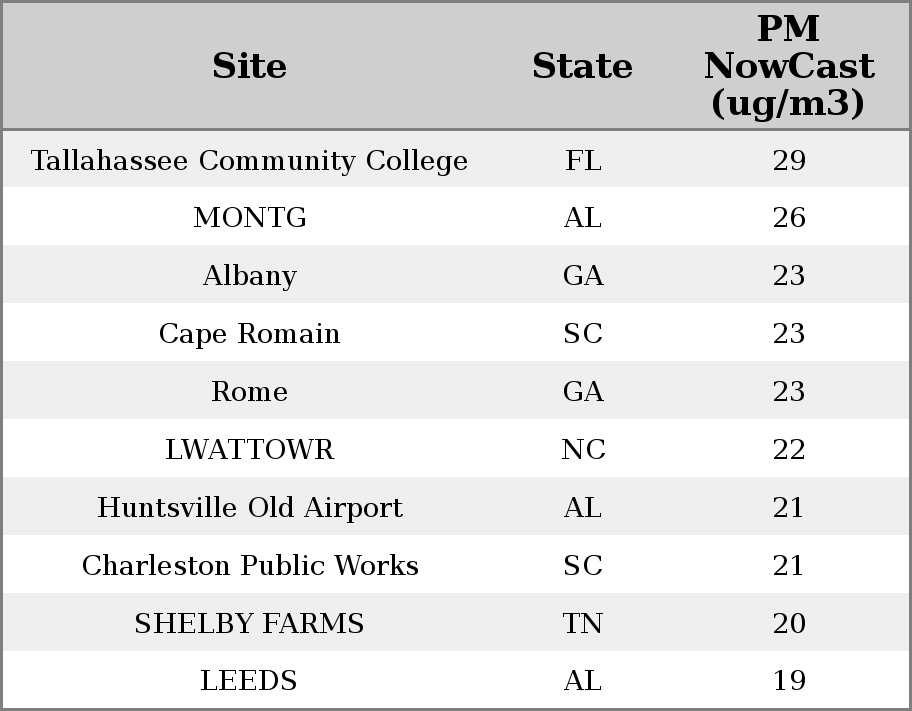 | Site | State | PM NowCast (ug/m3) |
|---|---|---|
| Tallahassee Community College | FL | 29 |
| MONTG | AL | 26 |
| Albany | GA | 23 |
| Cape Romain | SC | 23 |
| Rome | GA | 23 |
| LWATTOWR | NC | 22 |
| Huntsville Old Airport | AL | 21 |
| Charleston Public Works | SC | 21 |
| SHELBY FARMS | TN | 20 |
| LEEDS | AL | 19 |